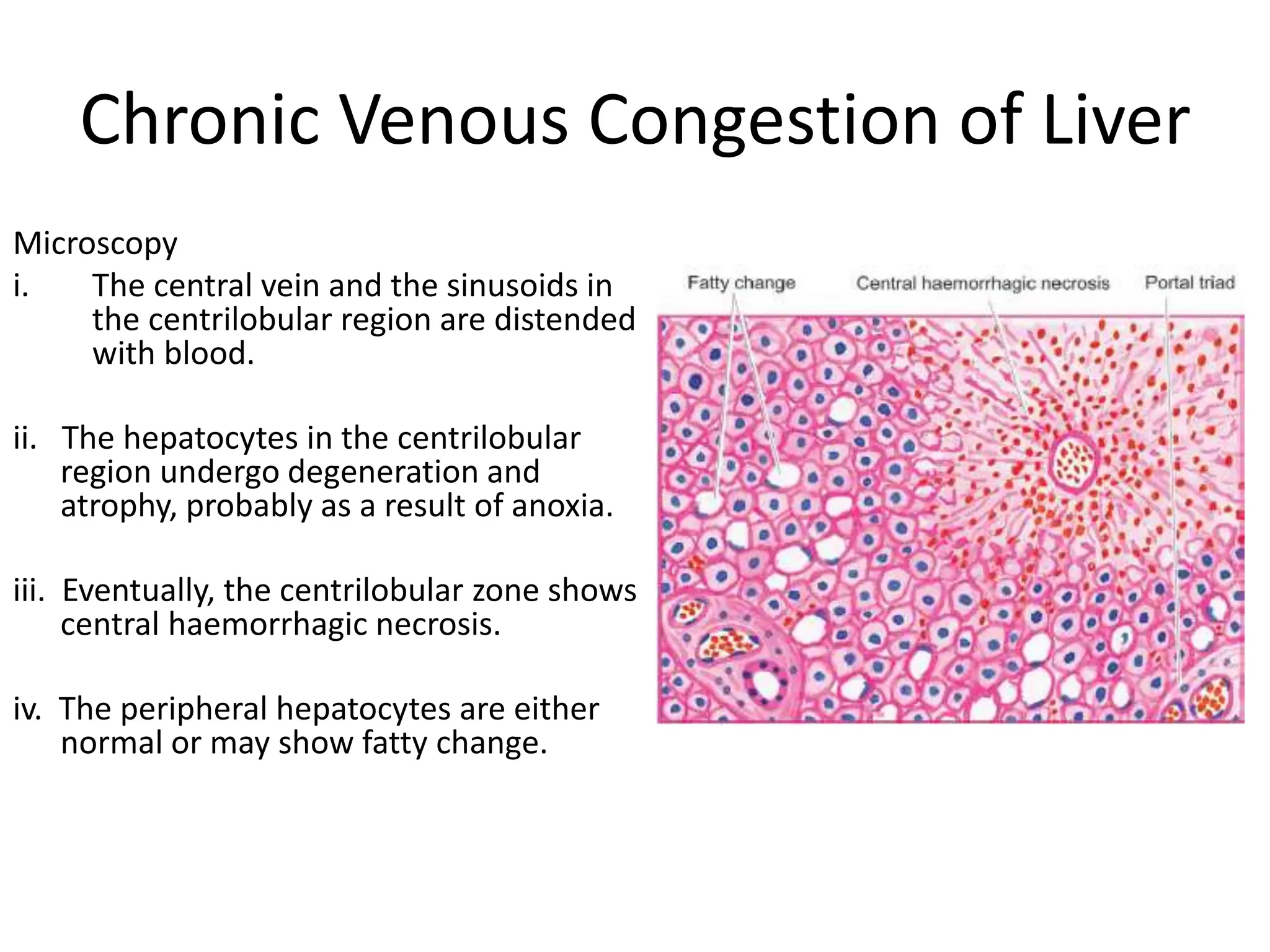 Chronic Venous Congestion of Liver

Microscopy

i. The central vein and the sinusoids in the centrilobular region are distended with blood.

ii. The hepatocytes in the centrilobular region undergo degeneration and atrophy, probably as a result of anoxia.

iii. Eventually, the centrilobular zone shows central haemorrhagic necrosis.

iv. The peripheral hepatocytes are either normal or may show fatty change.

Fatty change

Central haemorrhagic necrosis

Portal triad